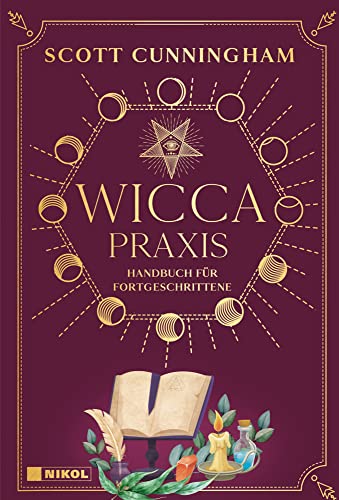 SCOTT CUNNINGHAM

WICCA
PRAXIS

HANDBUCH FÜR
FORTGESCHRITTENE

NIKOL